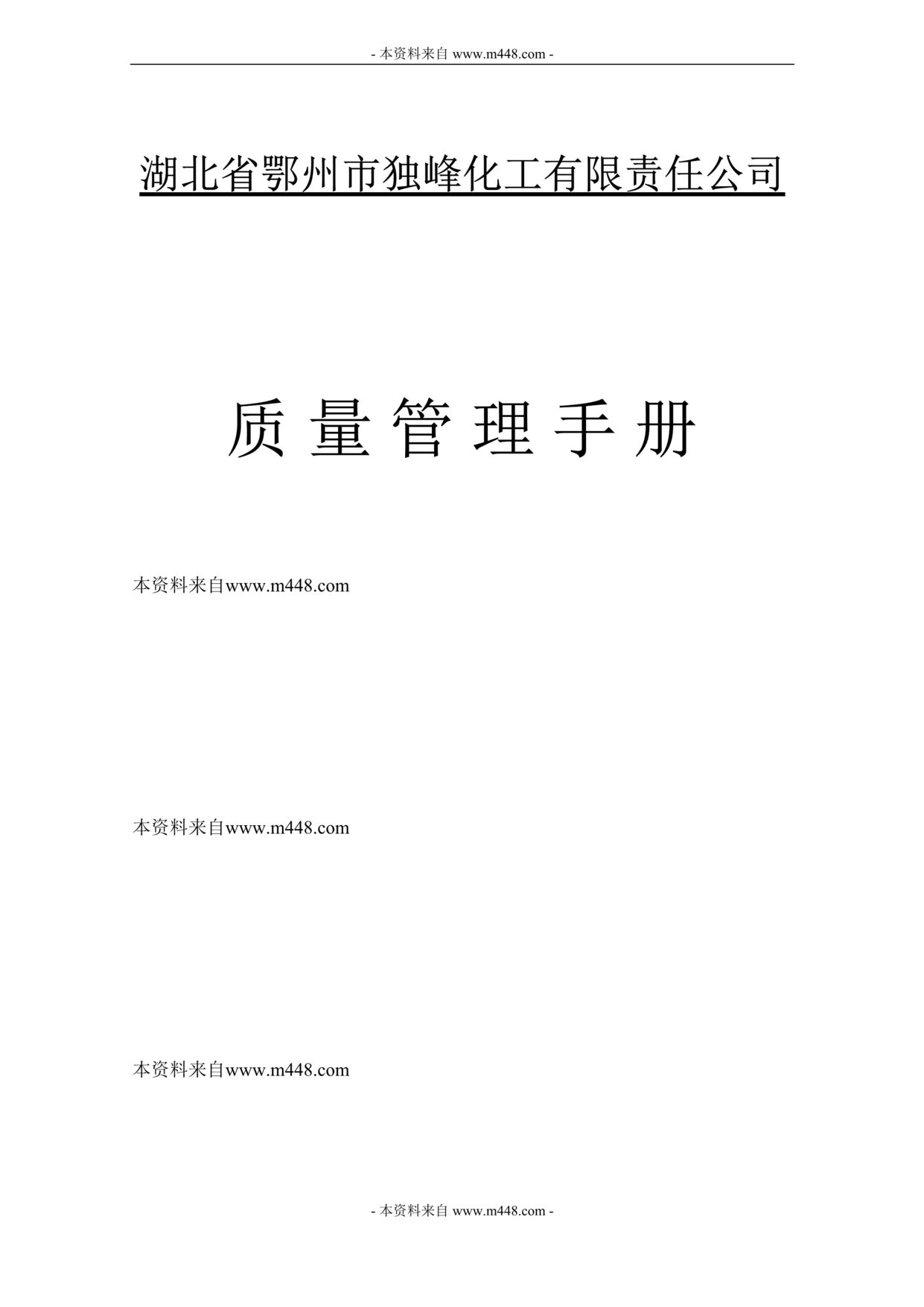 - 本资料来自 www.m448.com -

湖北省鄂州市独峰化工有限责任公司

质 量 管 理 手 册

本资料来自www.m448.com

本资料来自www.m448.com

本资料来自www.m448.com

- 本资料来自 www.m448.com -